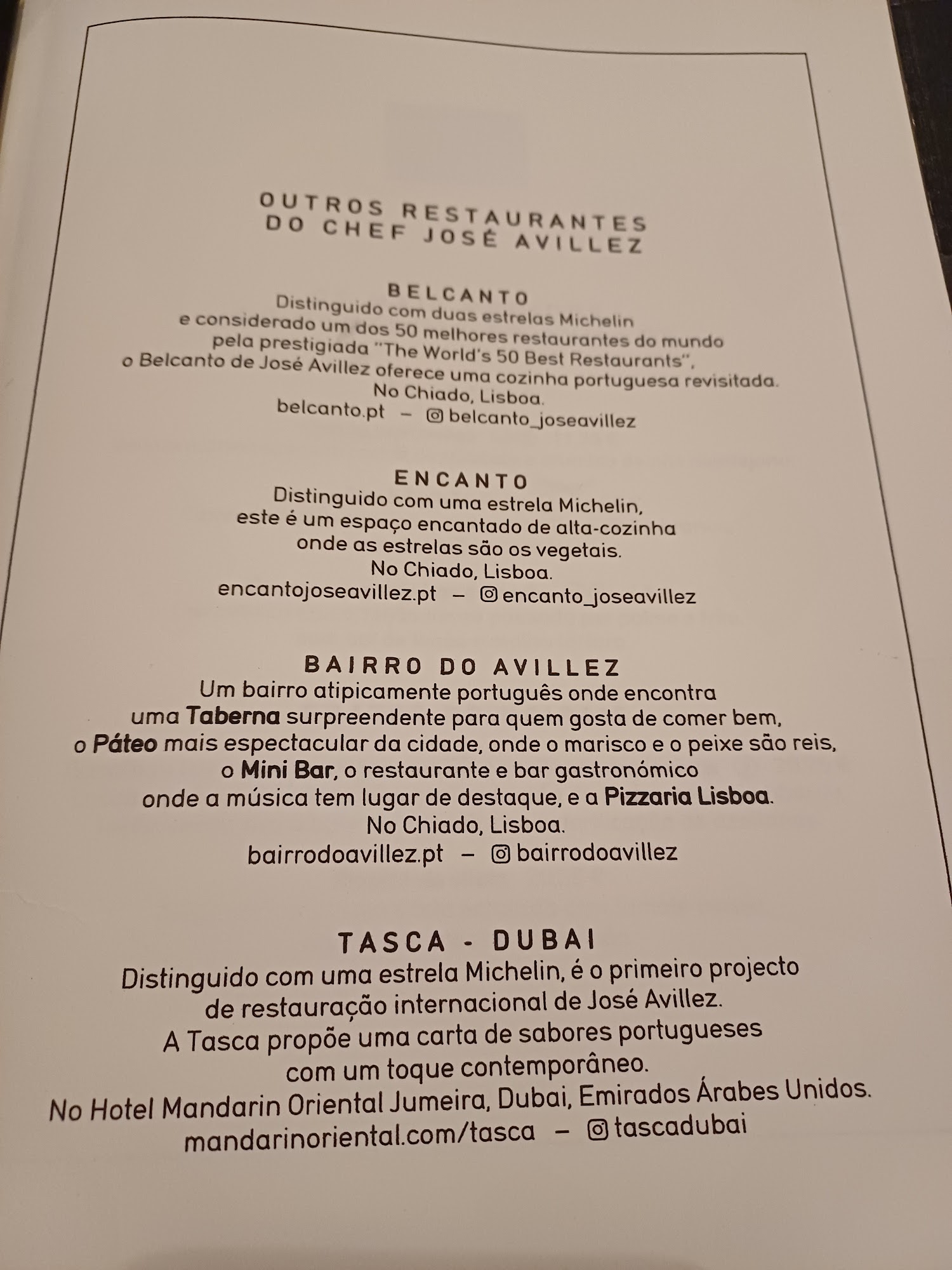 OUTROS RESTAURANTES
DO CHEF JOSÉ AVILLEZ

BELCANTO

Distinguido com duas estrelas Michelin e considerado um dos 50 melhores restaurantes do mundo pela prestigiada "The World's 50 Best Restaurants", o Belcanto de José Avillez oferece uma cozinha portuguesa revisitada.
No Chiado, Lisboa.
belcanto.pt – belcanto_joseavillez

ENCANTO

Distinguido com uma estrela Michelin, este é um espaço encantado de alta-cozinha onde as estrelas são os vegetais.
No Chiado, Lisboa.
encantojoseavillez.pt – encanto_joseavillez

BAIRRO DO AVILLEZ

Um bairro atipicamente português onde encontra uma Taberna surpreendente para quem gosta de comer bem, o Páteo mais espectacular da cidade, onde o marisco e o peixe são reis, o Mini Bar, o restaurante e bar gastronómico onde a música tem lugar de destaque, e a Pizzaria Lisboa.
No Chiado, Lisboa.
bairrodoavillez.pt – bairrodoavillez

TASCA - DUBAI

Distinguido com uma estrela Michelin, é o primeiro projecto de restauração internacional de José Avillez.
A Tasca propõe uma carta de sabores portugueses com um toque contemporâneo.
No Hotel Mandarin Oriental Jumeira, Dubai, Emirados Árabes Unidos.
mandarinoriental.com/tasca – tascadubai